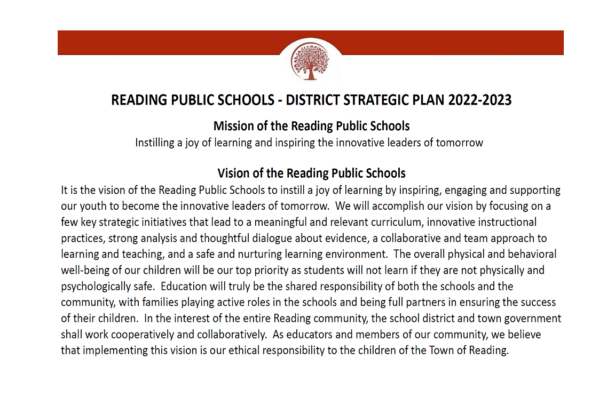 READING PUBLIC SCHOOLS - DISTRICT STRATEGIC PLAN 2022-2023

Mission of the Reading Public Schools

Instilling a joy of learning and inspiring the innovative leaders of tomorrow

Vision of the Reading Public Schools

It is the vision of the Reading Public Schools to instill a joy of learning by inspiring, engaging and supporting our youth to become the innovative leaders of tomorrow. We will accomplish our vision by focusing on a few key strategic initiatives that lead to a meaningful and relevant curriculum, innovative instructional practices, strong analysis and thoughtful dialogue about evidence, a collaborative and team approach to learning and teaching, and a safe and nurturing learning environment. The overall physical and behavioral well-being of our children will be our top priority as students will not learn if they are not physically and psychologically safe. Education will truly be the shared responsibility of both the schools and the community, with families playing active roles in the schools and being full partners in ensuring the success of their children. In the interest of the entire Reading community, the school district and town government shall work cooperatively and collaboratively. As educators and members of our community, we believe that implementing this vision is our ethical responsibility to the children of the Town of Reading.